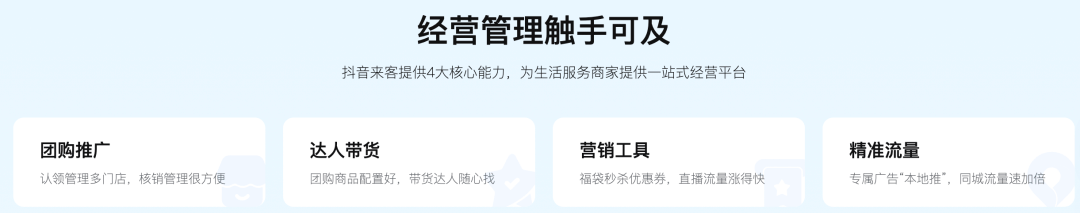 经营管理触手可及

抖音来客提供4大核心能力，为生活服务商家提供一站式经营平台

团购推广

认领管理多门店，核销管理很方便

达人带货

团购商品配置好，带货达人随心找

营销工具

福袋秒杀优惠券，直播流量涨得快

精准流量

专属广告“本地推”，同城流量速加倍